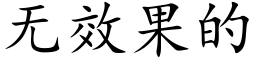 无效果的